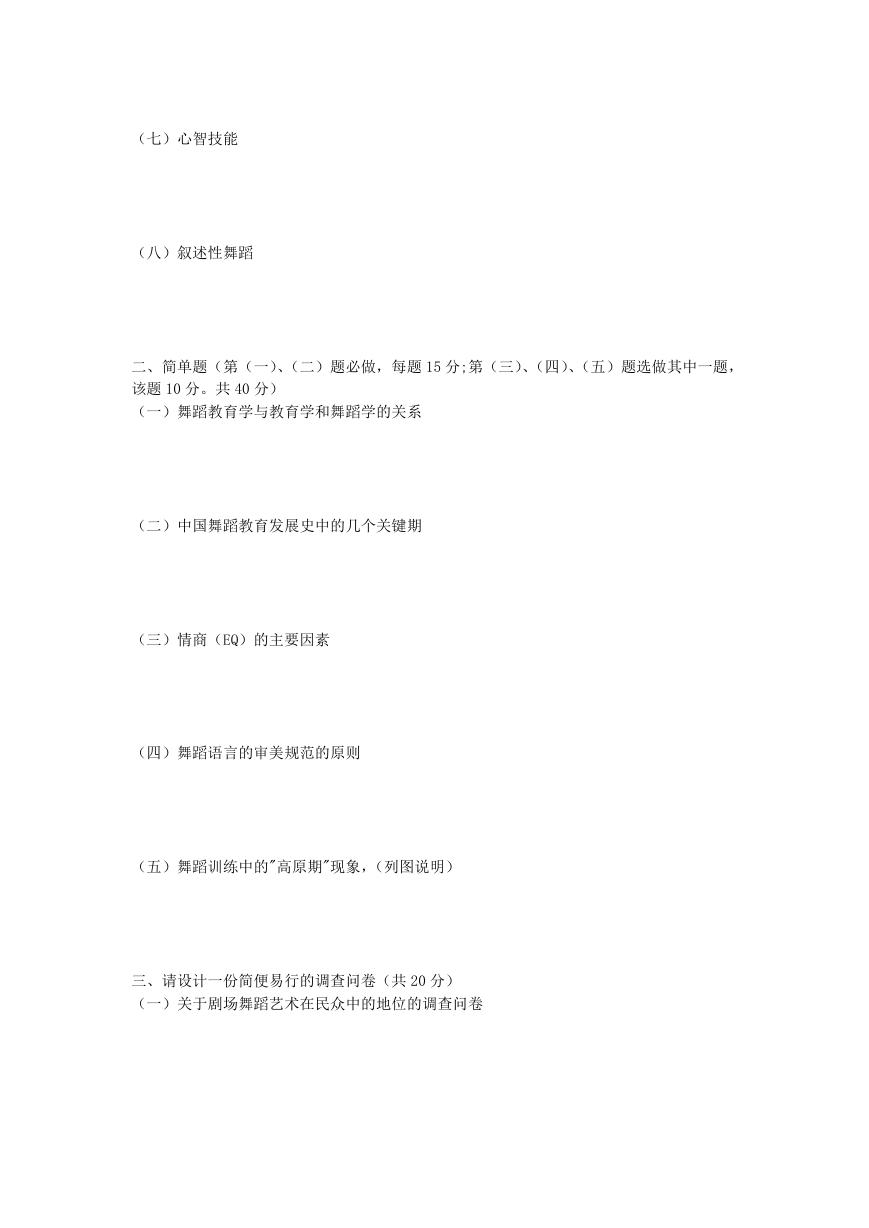 （七）心智技能

（八）叙述性舞蹈

二、简单题（第（一）、（二）题必做，每题 15 分;第（三）、（四）、（五）题选做其中一题，该题 10 分。共 40 分）
（一）舞蹈教育学与教育学和舞蹈学的关系

（二）中国舞蹈教育发展史中的几个关键期

（三）情商（EQ）的主要因素

（四）舞蹈语言的审美规范的原则

（五）舞蹈训练中的"高原期"现象，(列图说明)

三、请设计一份简便易行的调查问卷（共 20 分）
（一）关于剧场舞蹈艺术在民众中的地位的调查问卷